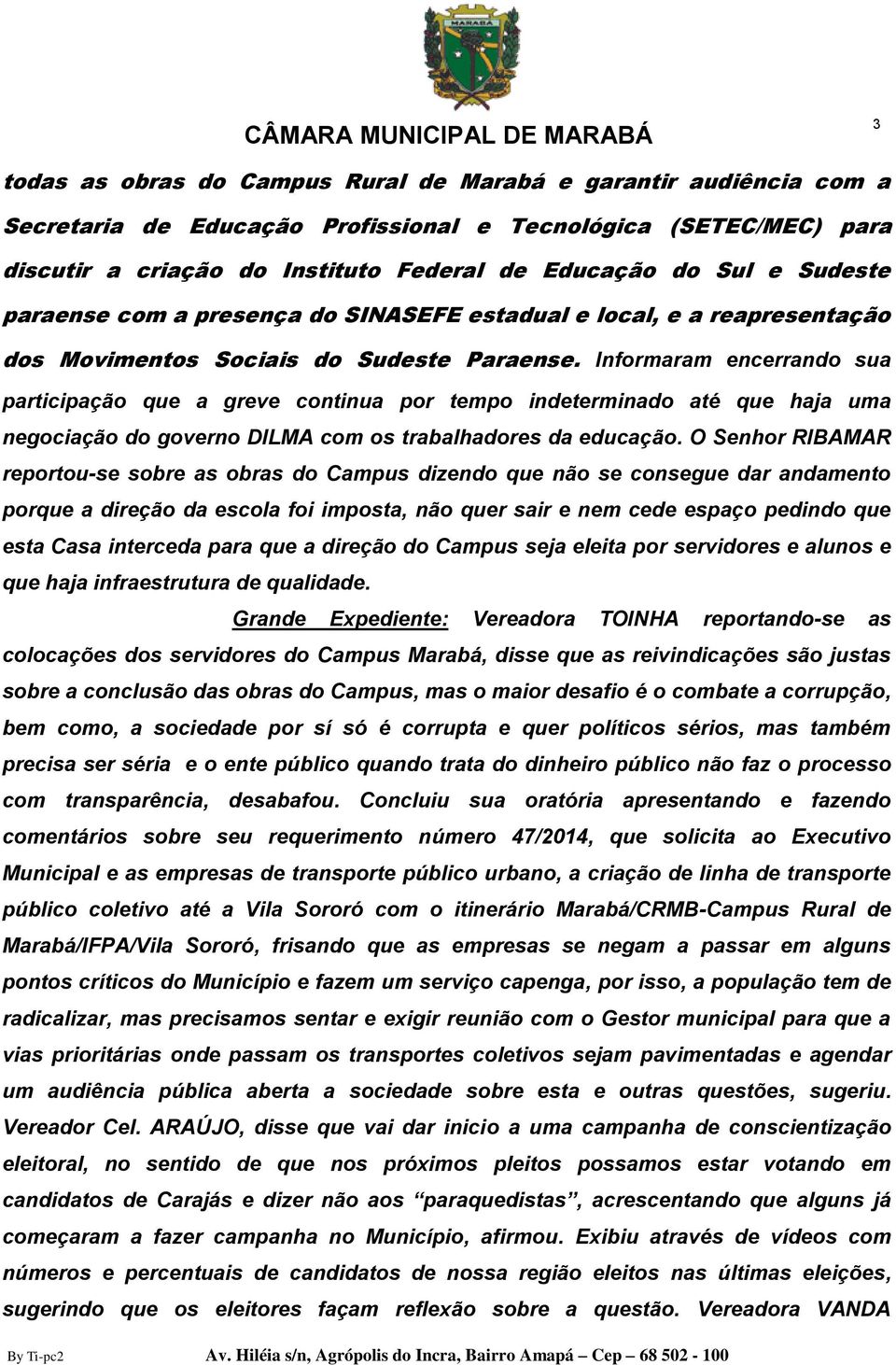 MARABÁ

CÂMARA MUNICIPAL DE MARABÁ

3

todas as obras do Campus Rural de Marabá e garantir audiência com a Secretaria de Educação Profissional e Tecnológica (SETEC/MEC) para discutir a criação do Instituto Federal de Educação do Sul e Sudeste paraense com a presença do SINASEFE estadual e local, e a reapresentação dos Movimentos Sociais do Sudeste Paraense. Informaram encerrando sua participação que a greve continua por tempo indeterminado até que haja uma negociação do governo DILMA com os trabalhadores da educação. O Senhor RIBAMAR reportou-se sobre as obras do Campus dizendo que não se consegue dar andamento porque a direção da escola foi imposta, não quer sair e nem cede espaço pedindo que esta Casa interceda para que a direção do Campus seja eleita por servidores e alunos e que haja infraestrutura de qualidade.

Grande Expediente: Vereadora TOINHA reportando-se as colocações dos servidores do Campus Marabá, disse que as reivindicações são justas sobre a conclusão das obras do Campus, mas o maior desafio é o combate a corrupção, bem como, a sociedade por sí só é corrupta e quer políticos sérios, mas também precisa ser séria e o ente público quando trata do dinheiro público não faz o processo com transparência, desabafou. Concluiu sua oratória apresentando e fazendo comentários sobre seu requerimento número 47/2014, que solicita ao Executivo Municipal e as empresas de transporte público urbano, a criação de linha de transporte público coletivo até a Vila Sororó com o itinerário Marabá/CRMB-Campus Rural de Marabá/IFPA/Vila Sororó, frisando que as empresas se negam a passar em alguns pontos críticos do Município e fazem um serviço capenga, por isso, a população tem de radicalizar, mas precisamos sentar e exigir reunião com o Gestor municipal para que a vias prioritárias onde passam os transportes coletivos sejam pavimentadas e agendar um audiência pública aberta a sociedade sobre esta e outras questões, sugeriu. Vereador Cel. ARAÚJO, disse que vai dar inicio a uma campanha de conscientização eleitoral, no sentido de que nos próximos pleitos possamos estar votando em candidatos de Carajás e dizer não aos “paraquedistas”, acrescentando que alguns já começaram a fazer campanha no Município, afirmou. Exibiu através de vídeos com números e percentuais de candidatos de nossa região eleitos nas últimas eleições, sugerindo que os eleitores façam reflexão sobre a questão. Vereadora VANDA

By Ti-pc2    Av. Hiléia s/n, Agrópolis do Incra, Bairro Amapá – Cep – 68 502 - 100